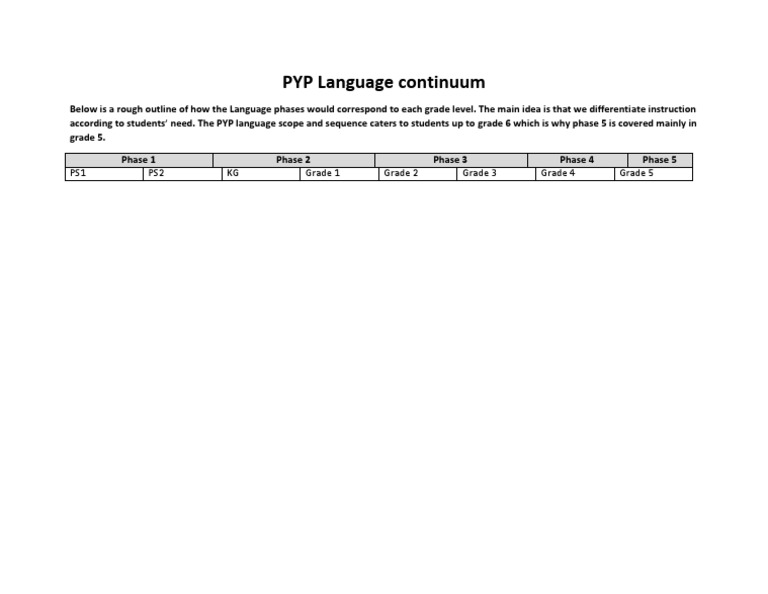 PYP Language continuum

Below is a rough outline of how the Language phases would correspond to each grade level. The main idea is that we differentiate instruction according to students' need. The PYP language scope and sequence caters to students up to grade 6 which is why phase 5 is covered mainly in grade 5.

| Phase 1 | | Phase 2 | | Phase 3 | | Phase 4 | Phase 5 |
|---|---|---|---|---|---|---|---|
| PS1 | PS2 | KG | Grade 1 | Grade 2 | Grade 3 | Grade 4 | Grade 5 |